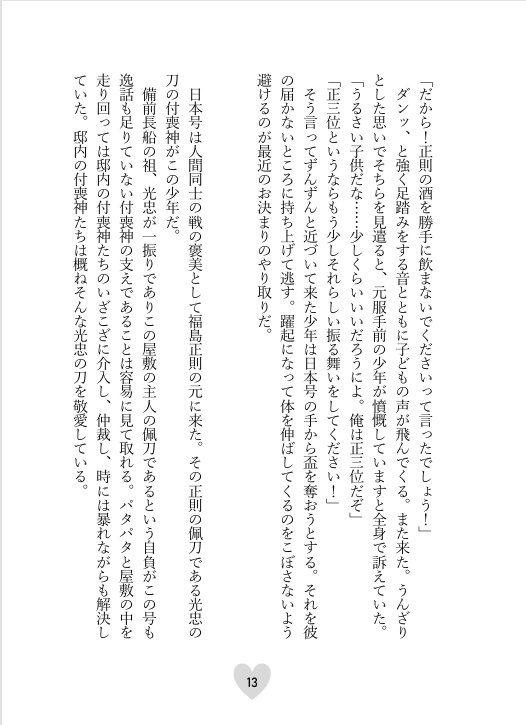 「だから！正則の酒を勝手に飲まないでくださいって言ったでしょう！」

ダンッ、と強く足踏みをする音とともに子どもの声が飛んでくる。また来た。うんざりとした思いでそちらを見遣ると、元服手前の少年が憤慨していますと全身で訴えていた。

「うるさい子供だな……少しくらいいいだろうによ。俺は正三位だぞ」

「正三位というならもう少しそれらしい振る舞いをしてください！」

そう言ってずんずんと近づいて来た少年は日本号の手から盃を奪おうとする。それを彼の届かないところに持ち上げて逃す。躍起になって体を伸ばしてくるのをこぼさないよう避けるのが最近のお決まりのやり取りだ。

日本号は人間同士の戦の褒美として福島正則の元に来た。その正則の佩刀である光忠の刀の付喪神がこの少年だ。

備前長船の祖、光忠が一振りでありこの屋敷の主人の佩刀であるという自負がこの号も逸話も足りていない付喪神の支えであることは容易に見て取れる。パタパタと屋敷の中を走り回っては邸内の付喪神たちのいざこざに介入し、仲裁し、時には暴れながらも解決していた。邸内の付喪神たちは概ねそんな光忠の刀を敬愛している。

13